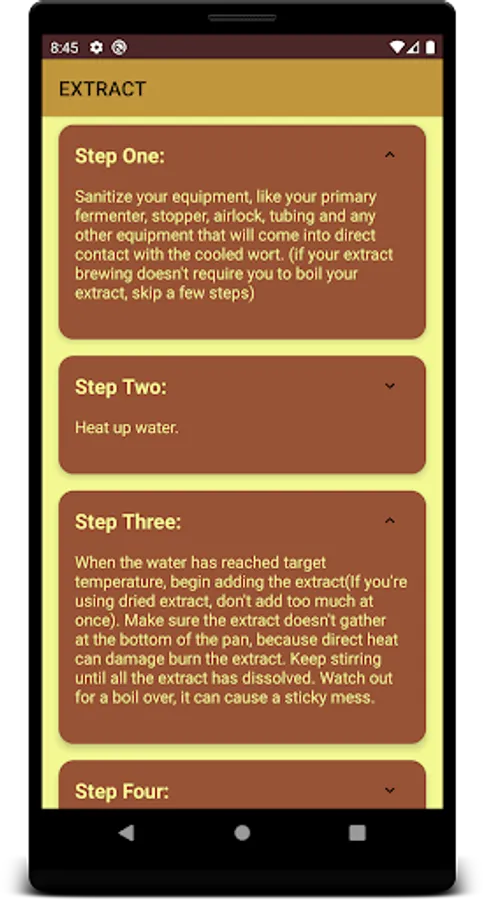 8:45

EXTRACT

Step One:

Sanitize your equipment, like your primary fermenter, stopper, airlock, tubing and any other equipment that will come into direct contact with the cooled wort. (if your extract brewing doesn't require you to boil your extract, skip a few steps)

Step Two:

Heat up water.

Step Three:

When the water has reached target temperature, begin adding the extract(If you're using dried extract, don't add too much at once). Make sure the extract doesn't gather at the bottom of the pan, because direct heat can damage burn the extract. Keep stirring until all the extract has dissolved. Watch out for a boil over, it can cause a sticky mess.

Step Four: